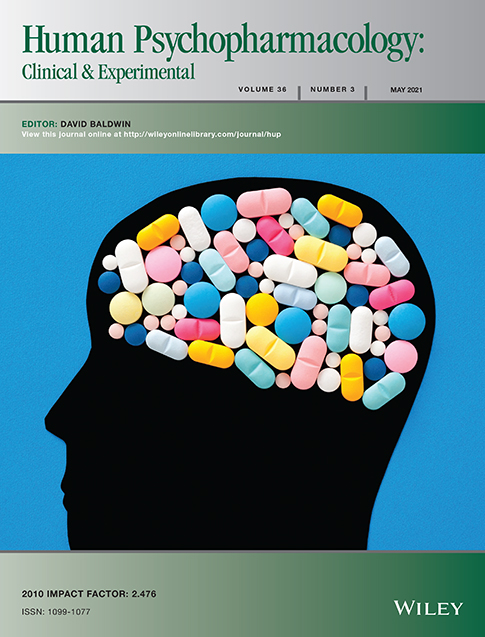 Human Psychopharmacology:
Clinical & Experimental

VOLUME 36 | NUMBER 3 | MAY 2021

EDITOR: DAVID BALDWIN
View this journal online at http://wileyonlinelibrary.com/journal/hup

2010 IMPACT FACTOR: 2.476
ISSN: 1099-1077

WILEY